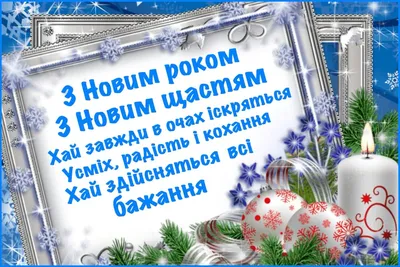 З Новим роком
З Новим щастям
Хай завжди в очах іскряться
Усміх, радість і кохання
Хай здійсняться всі
бажання